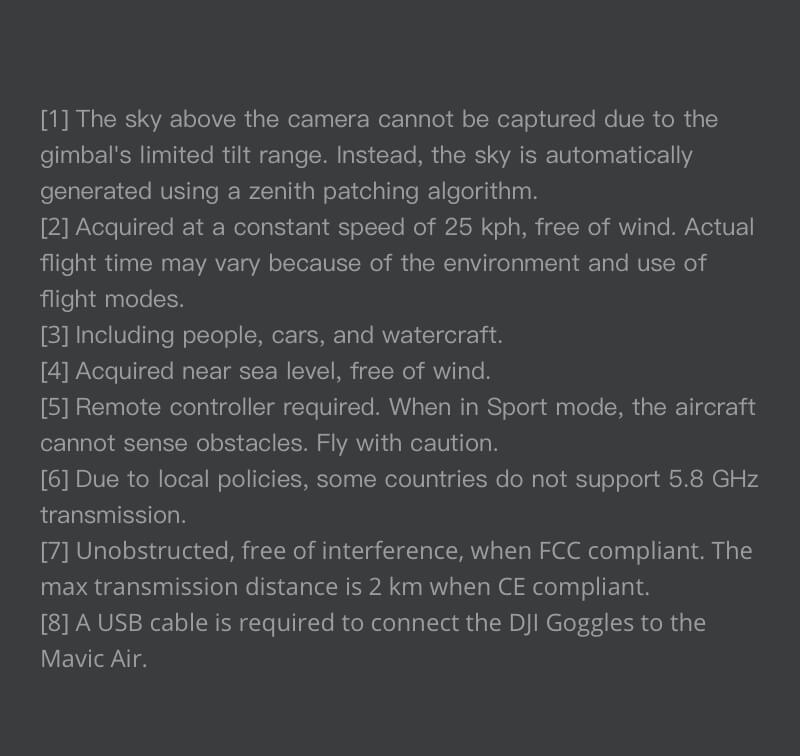 [1] The sky above the camera cannot be captured due to the gimbal's limited tilt range. Instead, the sky is automatically generated using a zenith patching algorithm.
[2] Acquired at a constant speed of 25 kph, free of wind. Actual flight time may vary because of the environment and use of flight modes.
[3] Including people, cars, and watercraft.
[4] Acquired near sea level, free of wind.
[5] Remote controller required. When in Sport mode, the aircraft cannot sense obstacles. Fly with caution.
[6] Due to local policies, some countries do not support 5.8 GHz transmission.
[7] Unobstructed, free of interference, when FCC compliant. The max transmission distance is 2 km when CE compliant.
[8] A USB cable is required to connect the DJI Goggles to the Mavic Air.